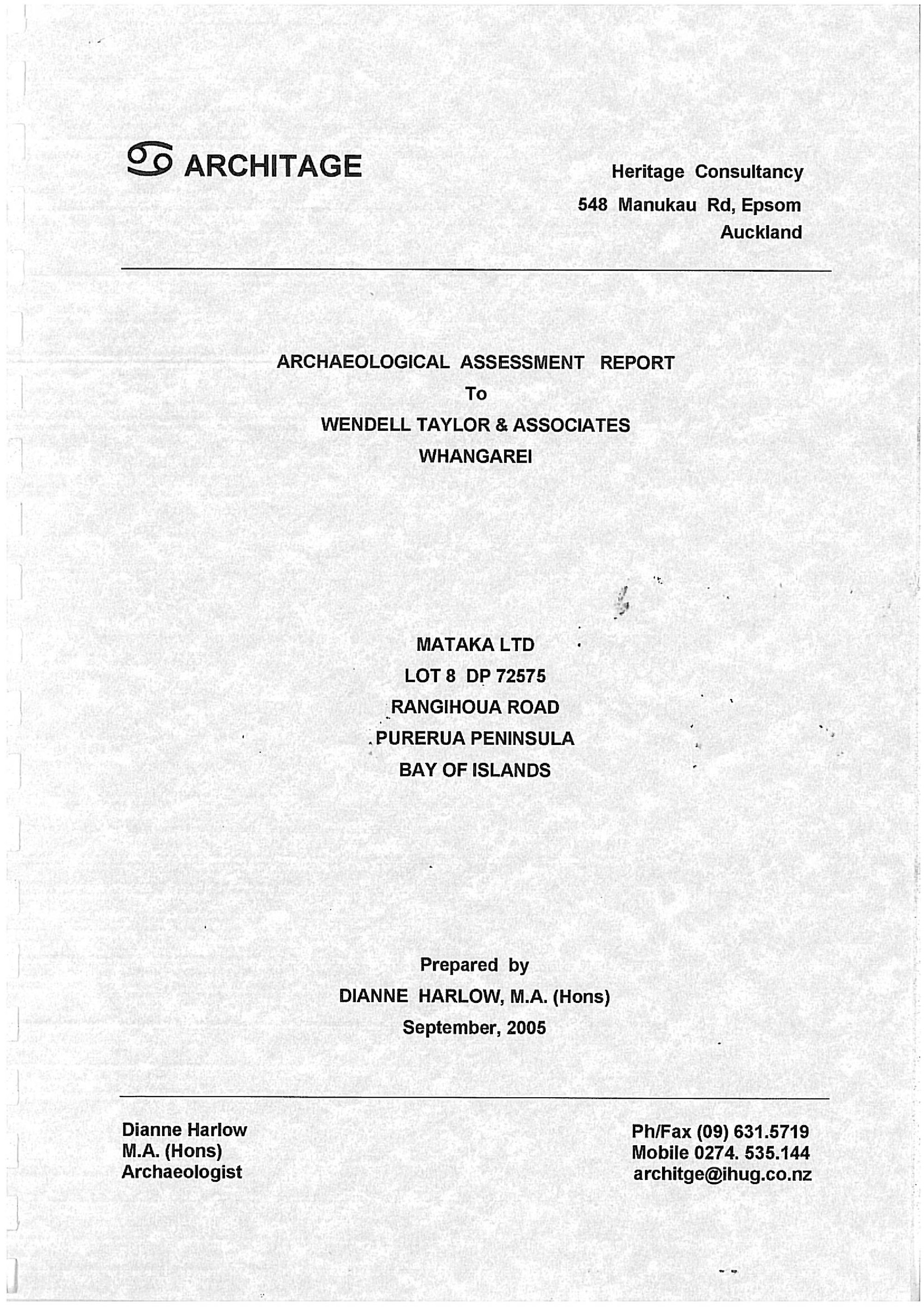 ARCHITAGE

Heritage Consultancy
548 Manukau Rd, Epsom
Auckland

ARCHAEOLOGICAL ASSESSMENT REPORT
To
WENDELL TAYLOR & ASSOCIATES
WHANGAREI

MATAKA LTD
LOT 8 DP 72575
RANGIHOUA ROAD
PURERUA PENINSULA
BAY OF ISLANDS

Prepared by
DIANNE HARLOW, M.A. (Hons)
September, 2005

Dianne Harlow
M.A. (Hons)
Archaeologist

Ph/Fax (09) 631.5719
Mobile 0274. 535.144
architge@ihug.co.nz